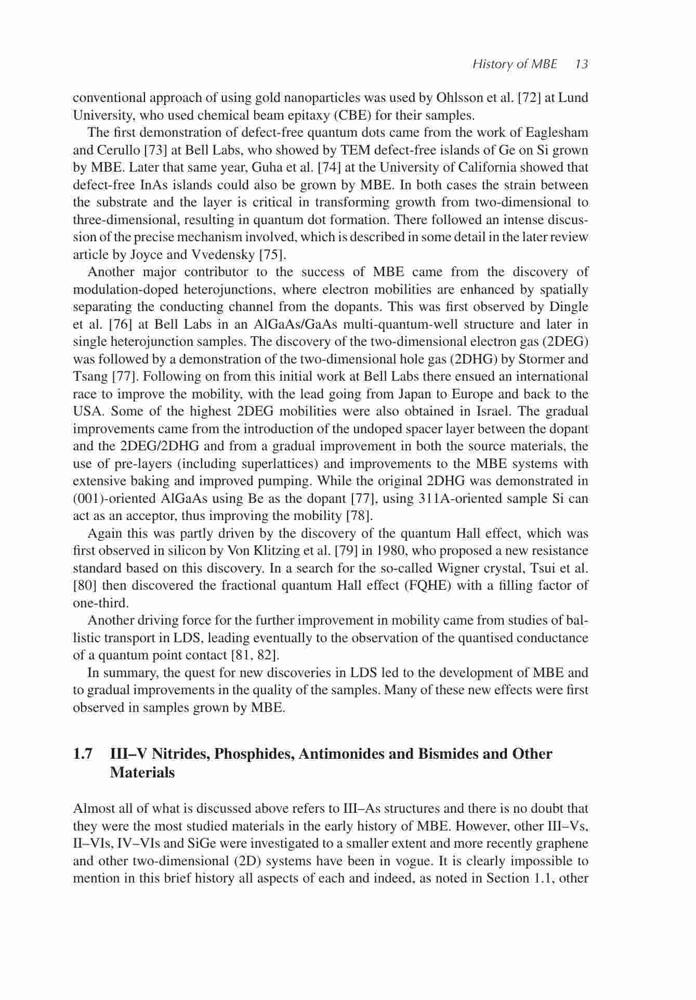 History of MBE 13

conventional approach of using gold nanoparticles was used by Ohlsson et al. [72] at Lund University, who used chemical beam epitaxy (CBE) for their samples.

The first demonstration of defect-free quantum dots came from the work of Eaglesham and Cerullo [73] at Bell Labs, who showed by TEM defect-free islands of Ge on Si grown by MBE. Later that same year, Guha et al. [74] at the University of California showed that defect-free InAs islands could also be grown by MBE. In both cases the strain between the substrate and the layer is critical in transforming growth from two-dimensional to three-dimensional, resulting in quantum dot formation. There followed an intense discussion of the precise mechanism involved, which is described in some detail in the later review article by Joyce and Vvedensky [75].

Another major contributor to the success of MBE came from the discovery of modulation-doped heterojunctions, where electron mobilities are enhanced by spatially separating the conducting channel from the dopants. This was first observed by Dingle et al. [76] at Bell Labs in an AlGaAs/GaAs multi-quantum-well structure and later in single heterojunction samples. The discovery of the two-dimensional electron gas (2DEG) was followed by a demonstration of the two-dimensional hole gas (2DHG) by Stormer and Tsang [77]. Following on from this initial work at Bell Labs there ensued an international race to improve the mobility, with the lead going from Japan to Europe and back to the USA. Some of the highest 2DEG mobilities were also obtained in Israel. The gradual improvements came from the introduction of the undoped spacer layer between the dopant and the 2DEG/2DHG and from a gradual improvement in both the source materials, the use of pre-layers (including superlattices) and improvements to the MBE systems with extensive baking and improved pumping. While the original 2DHG was demonstrated in (001)-oriented AlGaAs using Be as the dopant [77], using 311A-oriented sample Si can act as an acceptor, thus improving the mobility [78].

Again this was partly driven by the discovery of the quantum Hall effect, which was first observed in silicon by Von Klitzing et al. [79] in 1980, who proposed a new resistance standard based on this discovery. In a search for the so-called Wigner crystal, Tsui et al. [80] then discovered the fractional quantum Hall effect (FQHE) with a filling factor of one-third.

Another driving force for the further improvement in mobility came from studies of ballistic transport in LDS, leading eventually to the observation of the quantised conductance of a quantum point contact [81, 82].

In summary, the quest for new discoveries in LDS led to the development of MBE and to gradual improvements in the quality of the samples. Many of these new effects were first observed in samples grown by MBE.

1.7 III–V Nitrides, Phosphides, Antimonides and Bismides and Other Materials

Almost all of what is discussed above refers to III–As structures and there is no doubt that they were the most studied materials in the early history of MBE. However, other III–Vs, II–VIs, IV–VIs and SiGe were investigated to a smaller extent and more recently graphene and other two-dimensional (2D) systems have been in vogue. It is clearly impossible to mention in this brief history all aspects of each and indeed, as noted in Section 1.1, other